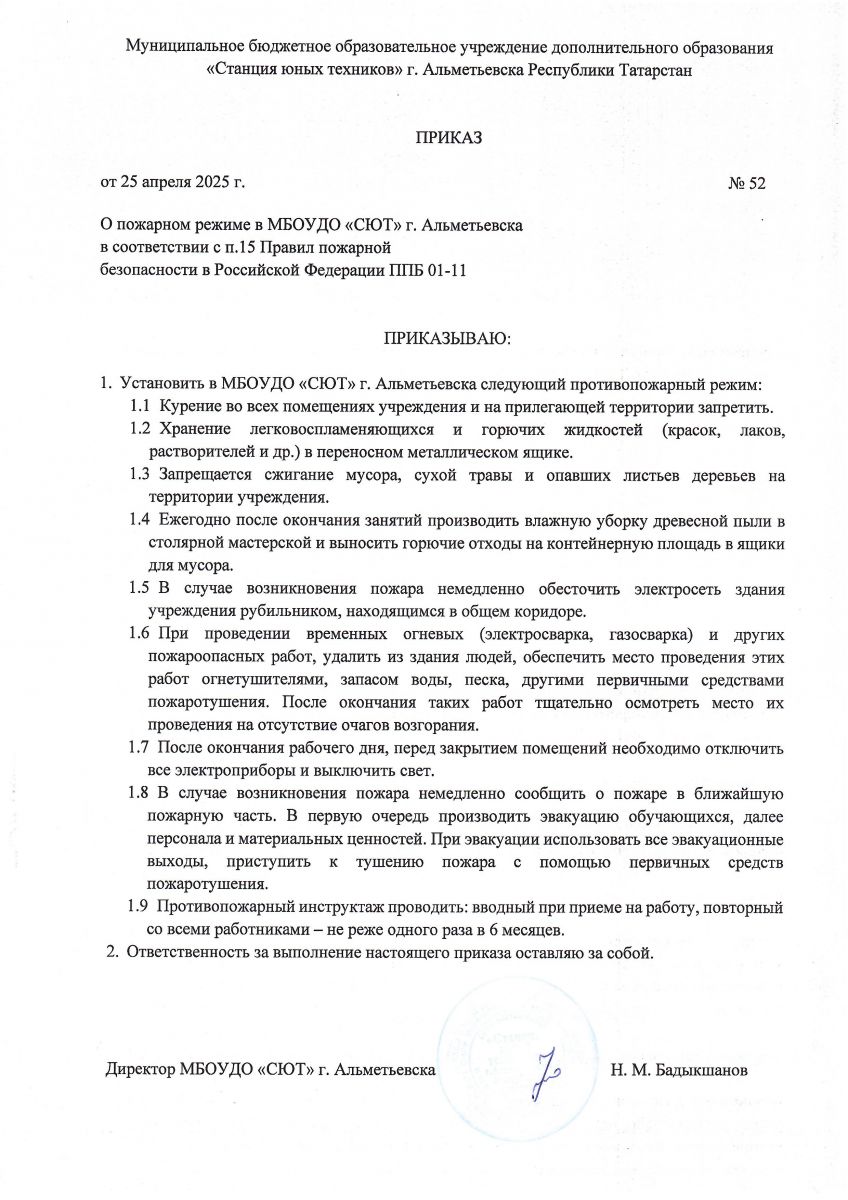 Муниципальное бюджетное образовательное учреждение дополнительного образования «Станция юных техников» г. Альметьевска Республики Татарстан

ПРИКАЗ

от 25 апреля 2025 г. № 52

О пожарном режиме в МБОУДО «СЮТ» г. Альметьевска в соответствии с п.15 Правил пожарной безопасности в Российской Федерации ППБ 01-11

ПРИКАЗЫВАЮ:

1. Установить в МБОУДО «СЮТ» г. Альметьевска следующий противопожарный режим:
1.1 Курение во всех помещениях учреждения и на прилегающей территории запретить.
1.2 Хранение легковоспламеняющихся и горючих жидкостей (красок, лаков, растворителей и др.) в переносном металлическом ящике.
1.3 Запрещается сжигание мусора, сухой травы и опавших листьев деревьев на территории учреждения.
1.4 Ежегодно после окончания занятий производить влажную уборку древесной пыли в столярной мастерской и выносить горючие отходы на контейнерную площадь в ящики для мусора.
1.5 В случае возникновения пожара немедленно обесточить электросеть здания учреждения рубильником, находящимся в общем коридоре.
1.6 При проведении временных огневых (электросварка, газосварка) и других пожароопасных работ, удалить из здания людей, обеспечить место проведения этих работ огнетушителями, запасом воды, песка, другими первичными средствами пожаротушения. После окончания таких работ тщательно осмотреть место их проведения на отсутствие очагов возгорания.
1.7 После окончания рабочего дня, перед закрытием помещений необходимо отключить все электроприборы и выключить свет.
1.8 В случае возникновения пожара немедленно сообщить о пожаре в ближайшую пожарную часть. В первую очередь производить эвакуацию обучающихся, далее персонала и материальных ценностей. При эвакуации использовать все эвакуационные выходы, приступить к тушению пожара с помощью первичных средств пожаротушения.
1.9 Противопожарный инструктаж проводить: вводный при приеме на работу, повторный со всеми работниками – не реже одного раза в 6 месяцев.
2. Ответственность за выполнение настоящего приказа оставляю за собой.

Директор МБОУДО «СЮТ» г. Альметьевска Н. М. Бадыкшанов